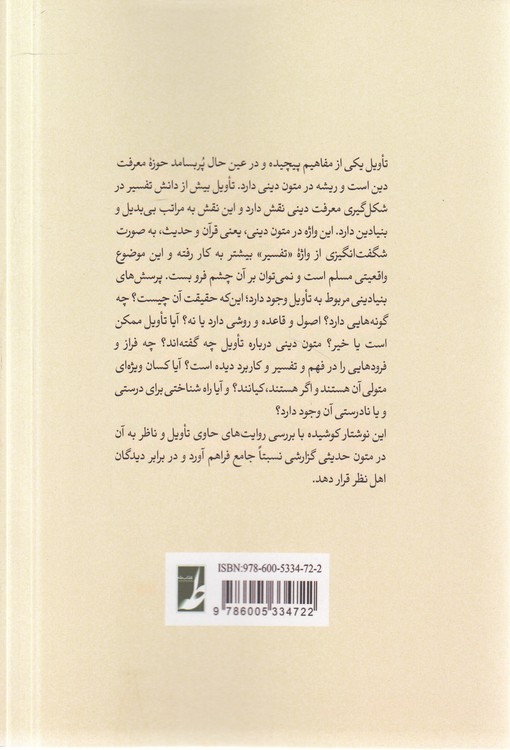 تأویل یکی از مفاهیم پیچیده و در عین حال پُربسامد حوزهٔ معرفت دین است و ریشه در متون دینی دارد. تأویل بیش از دانش تفسیر در شکل‌گیری معرفت دینی نقش دارد و این نقش به مراتب بی‌بدیل و بنیادین دارد. این واژه در متون دینی، یعنی قرآن و حدیث، به صورت شگفت‌انگیزی از واژهٔ «تفسیر» بیشتر به کار رفته و این موضوع واقعیتی مسلم است و نمی‌توان بر آن چشم فرو بست. پرسش‌های بنیادینی مربوط به تأویل وجود دارد؛ این‌که حقیقت آن چیست؟ چه گونه‌هایی دارد؟ اصول و قاعده و روشی دارد یا نه؟ آیا تأویل ممکن است یا خیر؟ متون دینی درباره تأویل چه گفته‌اند؟ چه فراز و فرودهایی را در فهم و تفسیر و کاربرد دیده است؟ آیا کسان ویژه‌ای متولی آن هستند و اگر هستند، کیانند؟ و آیا راه شناختی برای درستی و یا نادرستی آن وجود دارد؟

این نوشتار کوشیده با بررسی روایت‌های حاوی تأویل و ناظر به آن در متون حدیثی گزارشی نسبتاً جامع فراهم آورد و در برابر دیدگان اهل نظر قرار دهد.

ISBN:978-600-5334-72-2

9 786005 334722